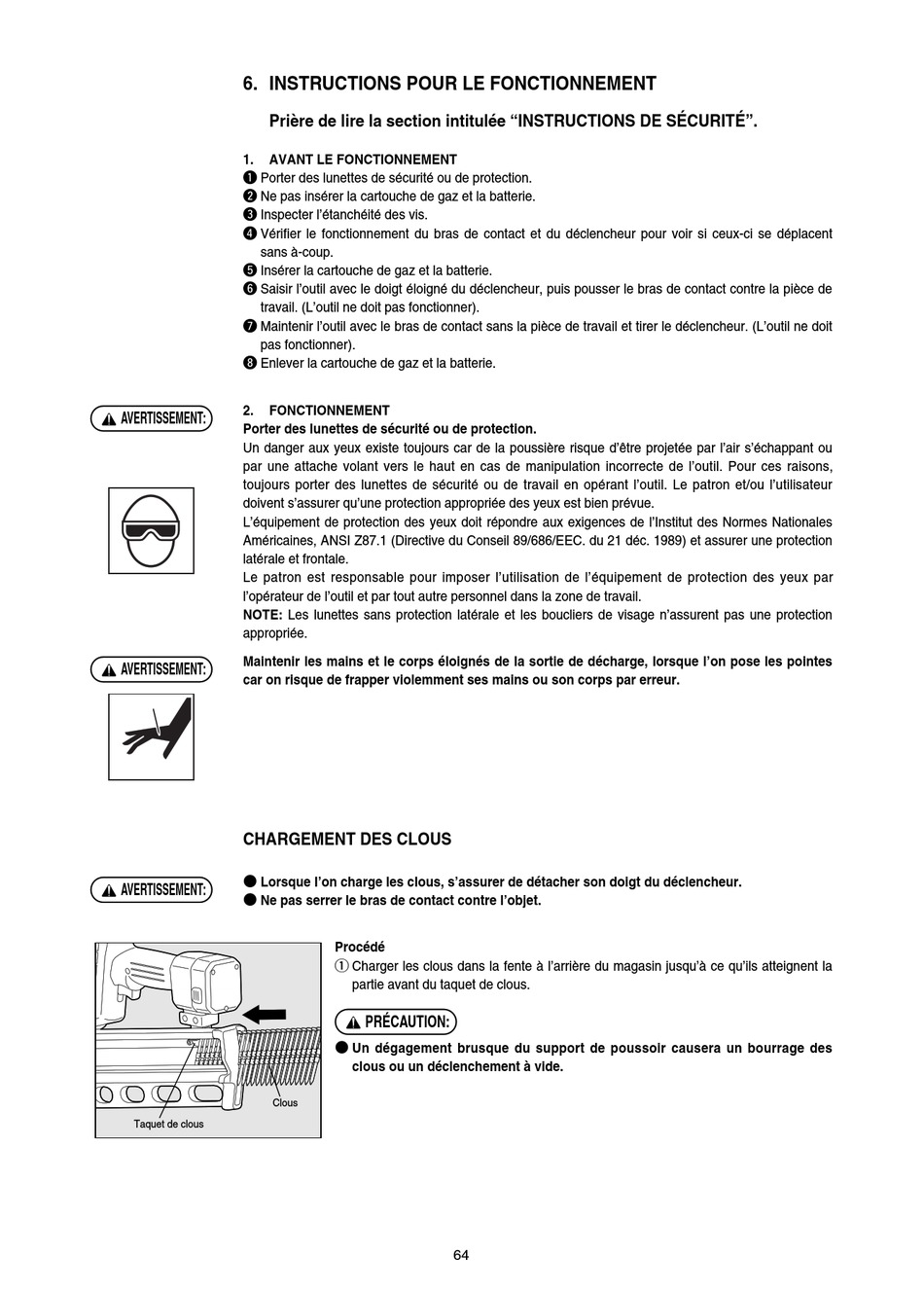 6. INSTRUCTIONS POUR LE FONCTIONNEMENT

Prière de lire la section intitulée “INSTRUCTIONS DE SÉCURITÉ”.

1. AVANT LE FONCTIONNEMENT
❶ Porter des lunettes de sécurité ou de protection.
❷ Ne pas insérer la cartouche de gaz et la batterie.
❸ Inspecter l’étanchéité des vis.
❹ Vérifier le fonctionnement du bras de contact et du déclencheur pour voir si ceux-ci se déplacent sans à-coup.
❺ Insérer la cartouche de gaz et la batterie.
❻ Saisir l’outil avec le doigt éloigné du déclencheur, puis pousser le bras de contact contre la pièce de travail. (L’outil ne doit pas fonctionner).
❼ Maintenir l’outil avec le bras de contact sans la pièce de travail et tirer le déclencheur. (L’outil ne doit pas fonctionner).
❽ Enlever la cartouche de gaz et la batterie.

AVERTISSEMENT:

2. FONCTIONNEMENT
Porter des lunettes de sécurité ou de protection.
Un danger aux yeux existe toujours car de la poussière risque d’être projetée par l’air s’échappant ou par une attache volant vers le haut en cas de manipulation incorrecte de l’outil. Pour ces raisons, toujours porter des lunettes de sécurité ou de travail en opérant l’outil. Le patron et/ou l’utilisateur doivent s’assurer qu’une protection appropriée des yeux est bien prévue.
L’équipement de protection des yeux doit répondre aux exigences de l’Institut des Normes Nationales Américaines, ANSI Z87.1 (Directive du Conseil 89/686/EEC. du 21 déc. 1989) et assurer une protection latérale et frontale.
Le patron est responsable pour imposer l’utilisation de l’équipement de protection des yeux par l’opérateur de l’outil et par tout autre personnel dans la zone de travail.
NOTE: Les lunettes sans protection latérale et les boucliers de visage n’assurent pas une protection appropriée.

AVERTISSEMENT:

Maintenir les mains et le corps éloignés de la sortie de décharge, lorsque l’on pose les pointes car on risque de frapper violemment ses mains ou son corps par erreur.

CHARGEMENT DES CLOUS

AVERTISSEMENT:

● Lorsque l’on charge les clous, s’assurer de détacher son doigt du déclencheur.
● Ne pas serrer le bras de contact contre l’objet.

Clous
Taquet de clous

Procédé
① Charger les clous dans la fente à l’arrière du magasin jusqu’à ce qu’ils atteignent la partie avant du taquet de clous.

PRÉCAUTION:

● Un dégagement brusque du support de poussoir causera un bourrage des clous ou un déclenchement à vide.

64